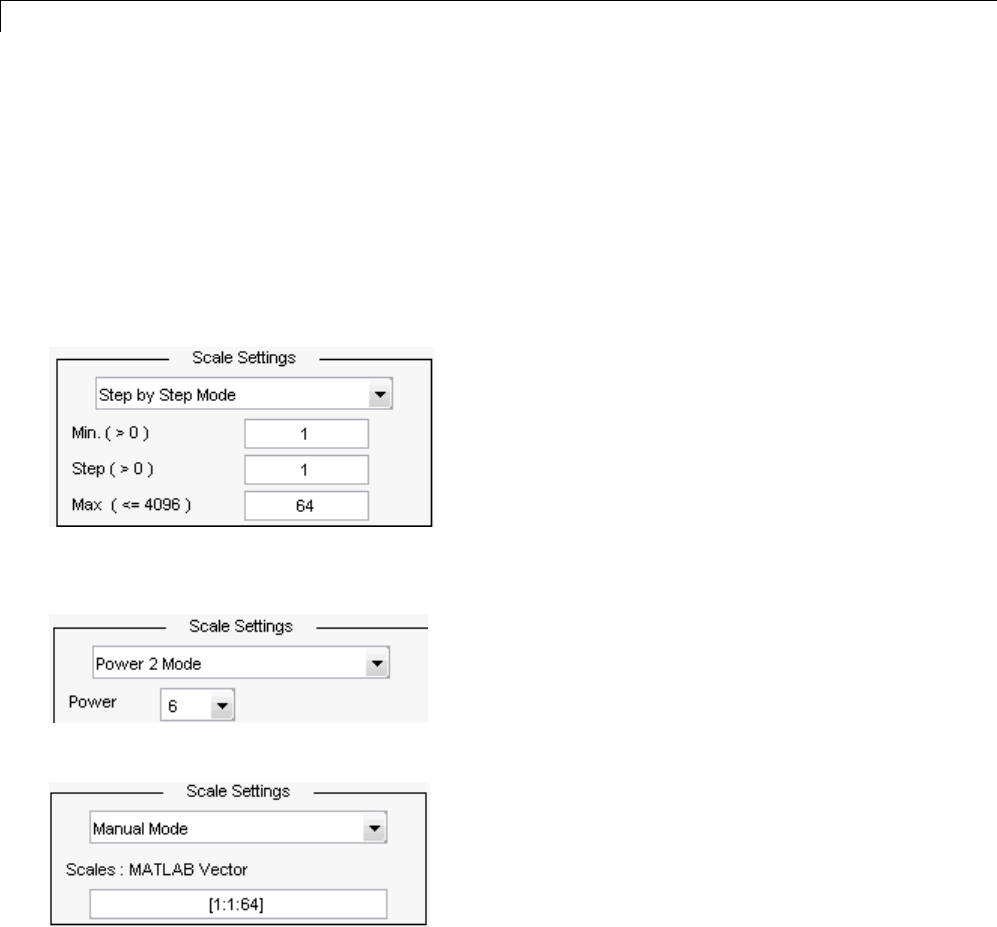 Scale Settings

Step by Step Mode

Min. ( > 0 ) 1

Step ( > 0 ) 1

Max ( <= 4096 ) 64

Scale Settings

Power 2 Mode

Power 6

Scale Settings

Manual Mode

Scales : MATLAB Vector

[1:1:64]